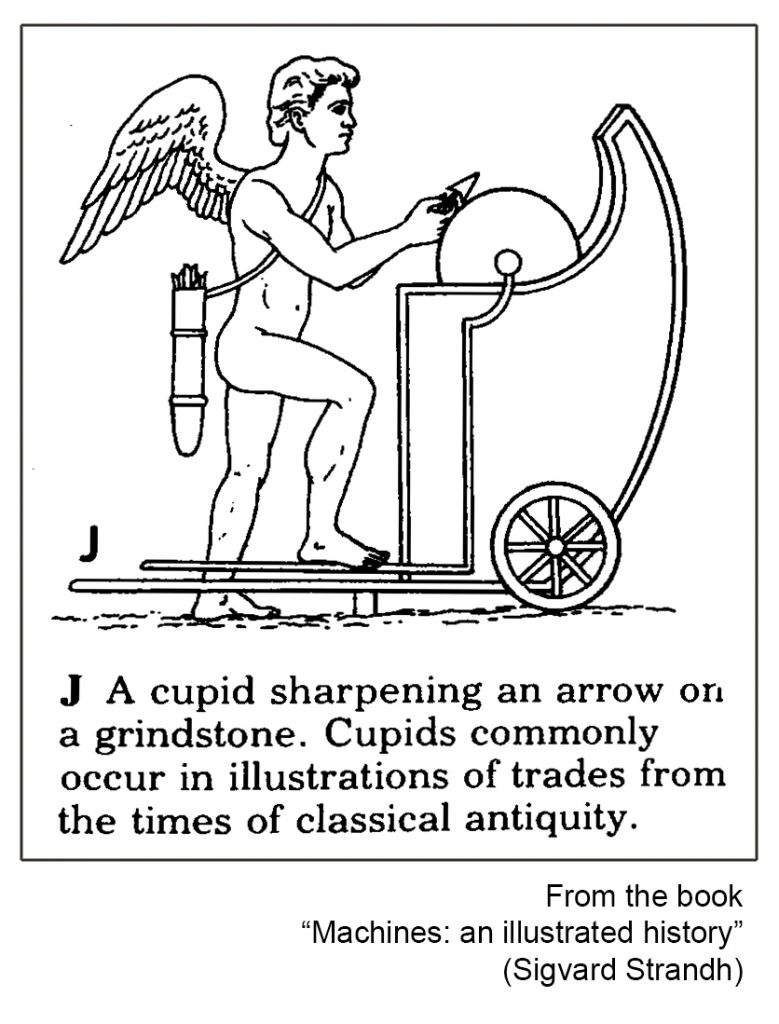 J

J A cupid sharpening an arrow on a grindstone. Cupids commonly occur in illustrations of trades from the times of classical antiquity.

From the book
"Machines: an illustrated history"
(Sigvard Strandh)